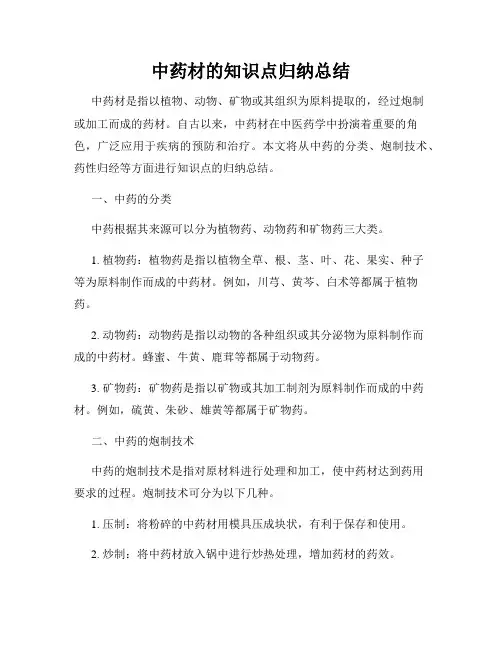 中药材的知识点归纳总结

中药材是指以植物、动物、矿物或其组织为原料提取的，经过炮制或加工而成的药材。自古以来，中药材在中医药学中扮演着重要的角色，广泛应用于疾病的预防和治疗。本文将从中药的分类、炮制技术、药性归经等方面进行知识点的归纳总结。

一、中药的分类

中药根据其来源可以分为植物药、动物药和矿物药三大类。

1. 植物药：植物药是指以植物全草、根、茎、叶、花、果实、种子等为原料制作而成的中药材。例如，川芎、黄芩、白术等都属于植物药。

2. 动物药：动物药是指以动物的各种组织或其分泌物为原料制作而成的中药材。蜂蜜、牛黄、鹿茸等都属于动物药。

3. 矿物药：矿物药是指以矿物或其加工制剂为原料制作而成的中药材。例如，硫黄、朱砂、雄黄等都属于矿物药。

二、中药的炮制技术

中药的炮制技术是指对原材料进行处理和加工，使中药材达到药用要求的过程。炮制技术可分为以下几种。

1. 压制：将粉碎的中药材用模具压成块状，有利于保存和使用。

2. 炒制：将中药材放入锅中进行炒热处理，增加药材的药效。